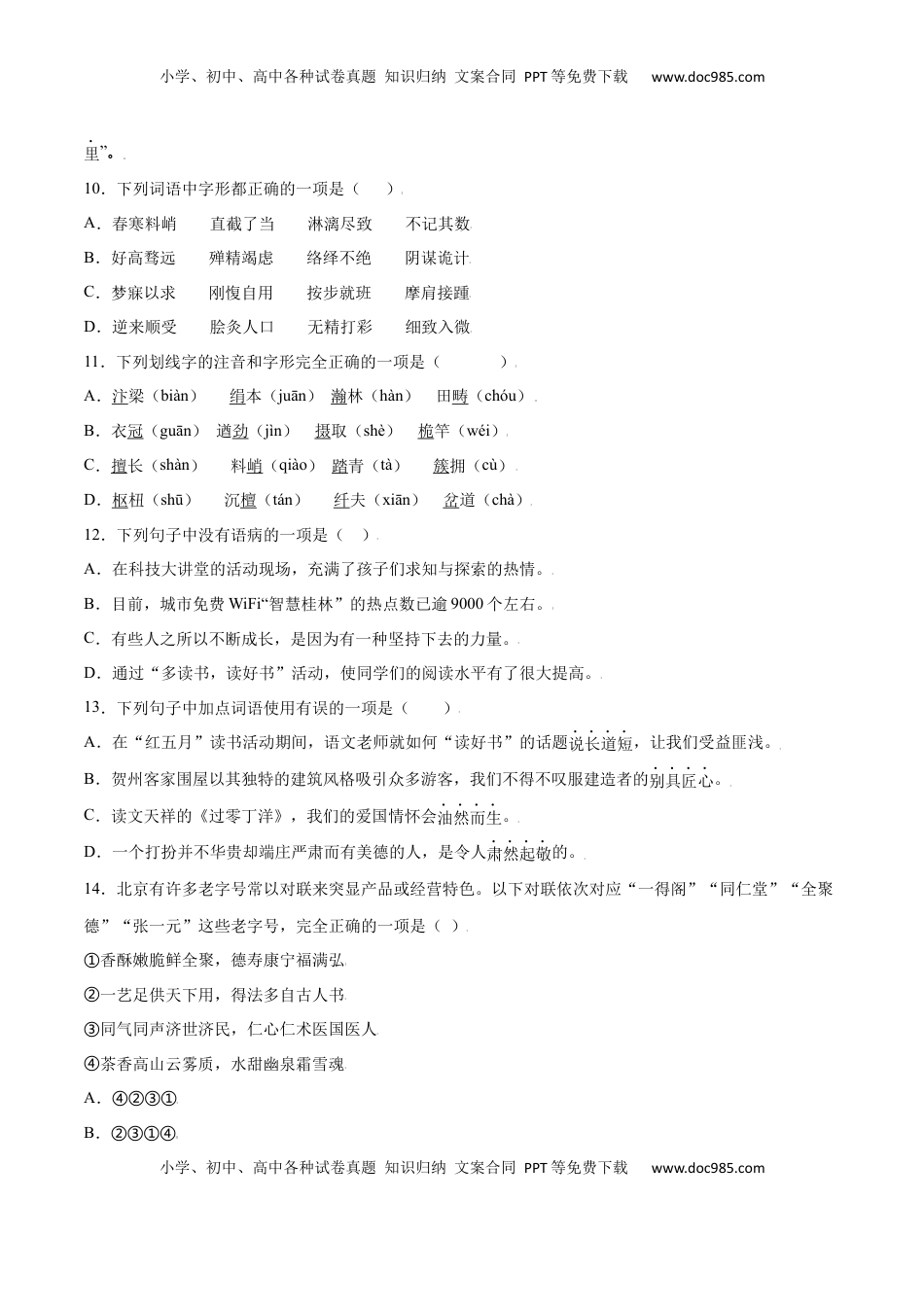 小学、初中、高中各种试卷真题 知识归纳 文案合同 PPT等免费下载 www.doc985.com

里”。

10．下列词语中字形都正确的一项是（ ）

A．春寒料峭 直截了当 淋漓尽致 不记其数

B．好高骛远 殚精竭虑 络绎不绝 阴谋诡计

C．梦寐以求 刚愎自用 按步就班 摩肩接踵

D．逆来顺受 脍炙人口 无精打彩 细致入微

11．下列划线字的注音和字形完全正确的一项是（ ）

A．汴梁（biàn） 绢本（juān） 瀚林（hàn） 田畴（chóu）

B．衣冠（guān） 遒劲（jìn） 摄取（shè） 桅竿（wéi）

C．擅长（shàn） 料峭（qiào） 踏青（tà） 簇拥（cù）

D．枢杻（shū） 沉檀（tán） 纤夫（xiān） 岔道（chà）

12．下列句子中没有语病的一项是（ ）

A．在科技大讲堂的活动现场，充满了孩子们求知与探索的热情。

B．目前，城市免费WiFi“智慧桂林”的热点数已逾9000个左右。

C．有些人之所以不断成长，是因为有一种坚持下去的力量。

D．通过“多读书，读好书”活动，使同学们的阅读水平有了很大提高。

13．下列句子中加点词语使用有误的一项是（ ）

A．在“红五月”读书活动期间，语文老师就如何“读好书”的话题说长道短，让我们受益匪浅。

B．贺州客家围屋以其独特的建筑风格吸引众多游客，我们不得不叹服建造者的别具匠心。

C．读文天祥的《过零丁洋》，我们的爱国情怀会油然而生。

D．一个打扮并不华贵却端庄严肃而有美德的人，是令人肃然起敬的。

14．北京有许多老字号常以对联来突显产品或经营特色。以下对联依次对应“一得阁”“同仁堂”“全聚德”“张一元”这些老字号，完全正确的一项是（ ）

①香酥嫩脆鲜全聚，德寿康宁福满弘

②一艺足供天下用，得法多自古人书

③同气同声济世济民，仁心仁术医国医人

④茶香高山云雾质，水甜幽泉霜雪魂

A．④②③①

B．②③①④

小学、初中、高中各种试卷真题 知识归纳 文案合同 PPT等免费下载 www.doc985.com